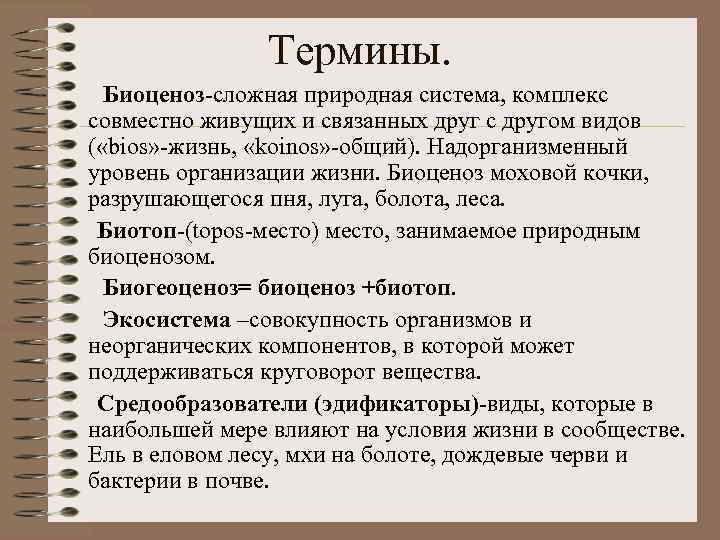 Термины.

Биоценоз-сложная природная система, комплекс совместно живущих и связанных друг с другом видов («bios»-жизнь, «koinos»-общий). Надорганизменный уровень организации жизни. Биоценоз моховой кочки, разрушающегося пня, луга, болота, леса.

Биотоп-(topos-место) место, занимаемое природным биоценозом.

Биогеоценоз= биоценоз +биотоп.

Экосистема –совокупность организмов и неорганических компонентов, в которой может поддерживаться круговорот вещества.

Средообразователи (эдификаторы)-виды, которые в наибольшей мере влияют на условия жизни в сообществе. Ель в еловом лесу, мхи на болоте, дождевые черви и бактерии в почве.